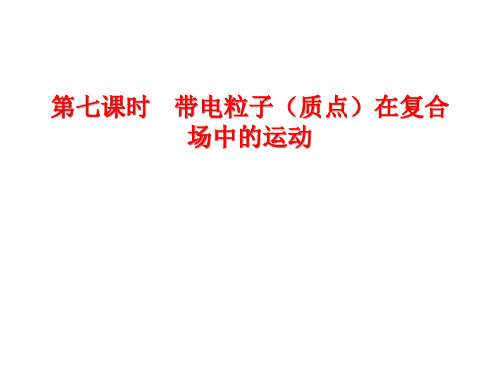 第七课时　带电粒子（质点）在复合场中的运动